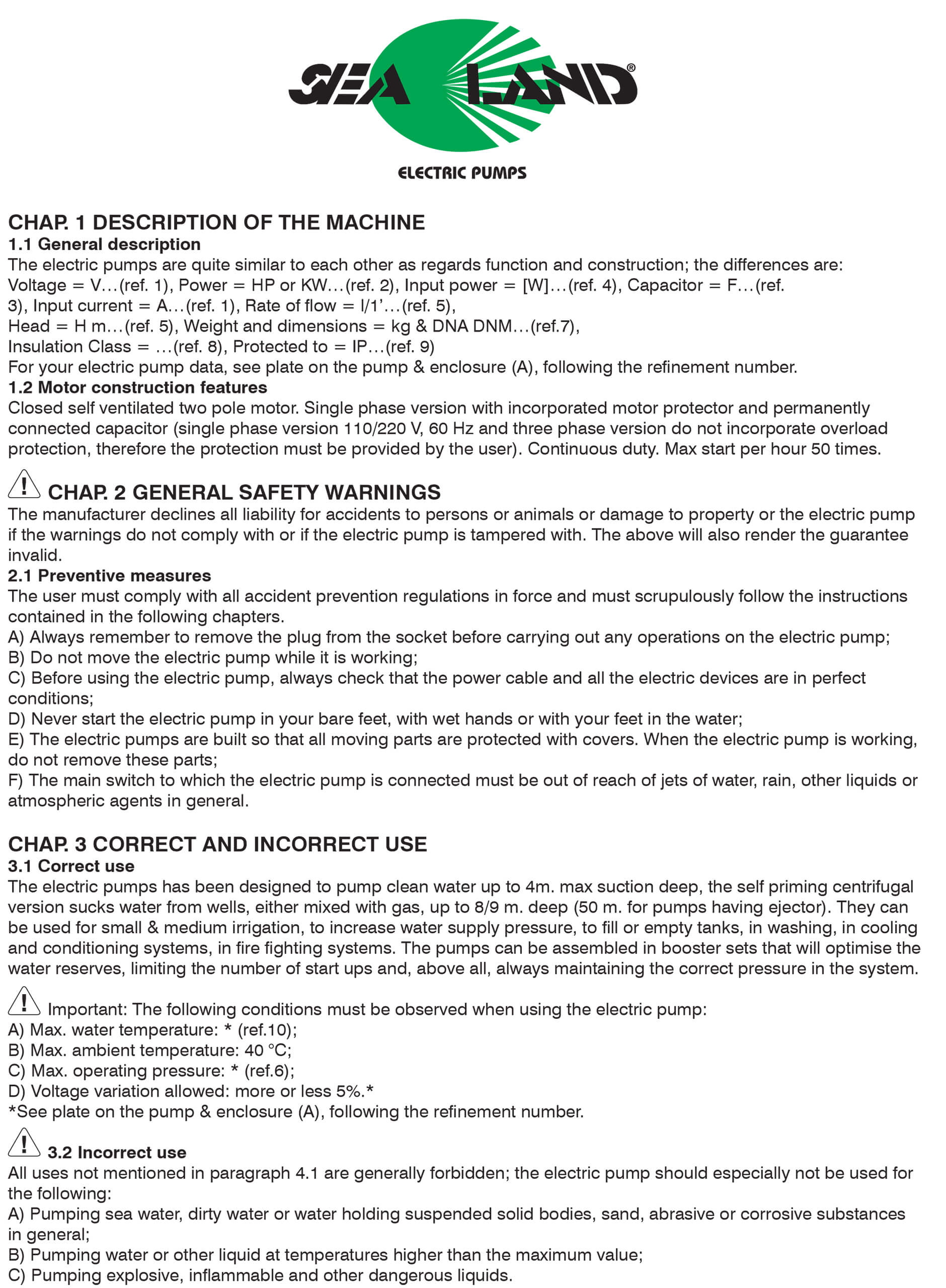 SEA LAND®

ELECTRIC PUMPS

CHAP. 1 DESCRIPTION OF THE MACHINE
1.1 General description
The electric pumps are quite similar to each other as regards function and construction; the differences are: Voltage = V…(ref. 1), Power = HP or KW…(ref. 2), Input power = [W]…(ref. 4), Capacitor = F…(ref. 3), Input current = A…(ref. 1), Rate of flow = l/1'…(ref. 5),
Head = H m…(ref. 5), Weight and dimensions = kg & DNA DNM…(ref.7),
Insulation Class = …(ref. 8), Protected to = IP…(ref. 9)
For your electric pump data, see plate on the pump & enclosure (A), following the refinement number.
1.2 Motor construction features
Closed self ventilated two pole motor. Single phase version with incorporated motor protector and permanently connected capacitor (single phase version 110/220 V, 60 Hz and three phase version do not incorporate overload protection, therefore the protection must be provided by the user). Continuous duty. Max start per hour 50 times.

CHAP. 2 GENERAL SAFETY WARNINGS
The manufacturer declines all liability for accidents to persons or animals or damage to property or the electric pump if the warnings do not comply with or if the electric pump is tampered with. The above will also render the guarantee invalid.
2.1 Preventive measures
The user must comply with all accident prevention regulations in force and must scrupulously follow the instructions contained in the following chapters.
A) Always remember to remove the plug from the socket before carrying out any operations on the electric pump;
B) Do not move the electric pump while it is working;
C) Before using the electric pump, always check that the power cable and all the electric devices are in perfect conditions;
D) Never start the electric pump in your bare feet, with wet hands or with your feet in the water;
E) The electric pumps are built so that all moving parts are protected with covers. When the electric pump is working, do not remove these parts;
F) The main switch to which the electric pump is connected must be out of reach of jets of water, rain, other liquids or atmospheric agents in general.

CHAP. 3 CORRECT AND INCORRECT USE
3.1 Correct use
The electric pumps has been designed to pump clean water up to 4m. max suction deep, the self priming centrifugal version sucks water from wells, either mixed with gas, up to 8/9 m. deep (50 m. for pumps having ejector). They can be used for small & medium irrigation, to increase water supply pressure, to fill or empty tanks, in washing, in cooling and conditioning systems, in fire fighting systems. The pumps can be assembled in booster sets that will optimise the water reserves, limiting the number of start ups and, above all, always maintaining the correct pressure in the system.

Important: The following conditions must be observed when using the electric pump:
A) Max. water temperature: * (ref.10);
B) Max. ambient temperature: 40 °C;
C) Max. operating pressure: * (ref.6);
D) Voltage variation allowed: more or less 5%.*
*See plate on the pump & enclosure (A), following the refinement number.

3.2 Incorrect use
All uses not mentioned in paragraph 4.1 are generally forbidden; the electric pump should especially not be used for the following:
A) Pumping sea water, dirty water or water holding suspended solid bodies, sand, abrasive or corrosive substances in general;
B) Pumping water or other liquid at temperatures higher than the maximum value;
C) Pumping explosive, inflammable and other dangerous liquids.